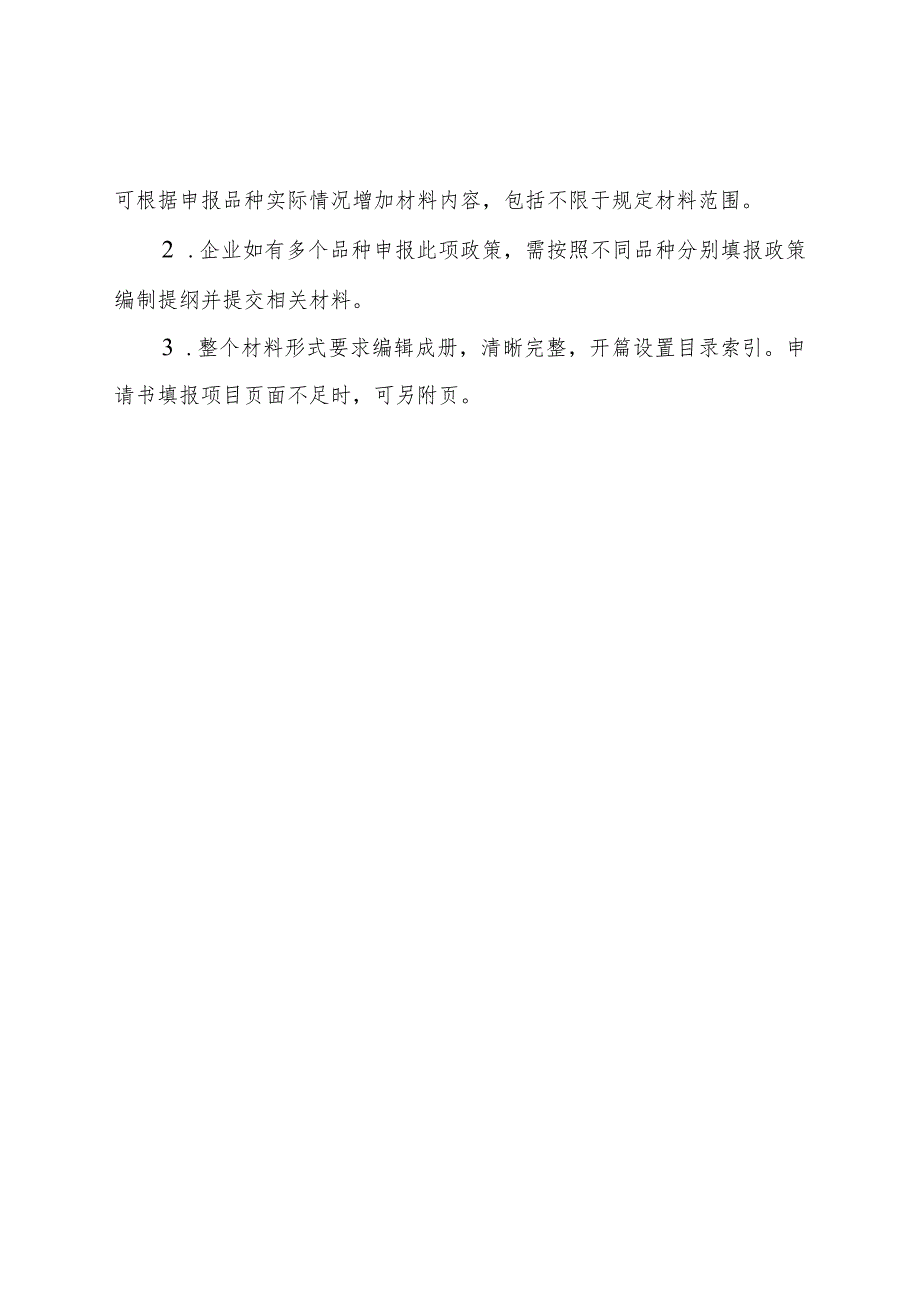 可根据申报品种实际情况增加材料内容，包括不限于规定材料范围。

2．企业如有多个品种申报此项政策，需按照不同品种分别填报政策编制提纲并提交相关材料。

3．整个材料形式要求编辑成册，清晰完整，开篇设置目录索引。申请书填报项目页面不足时，可另附页。